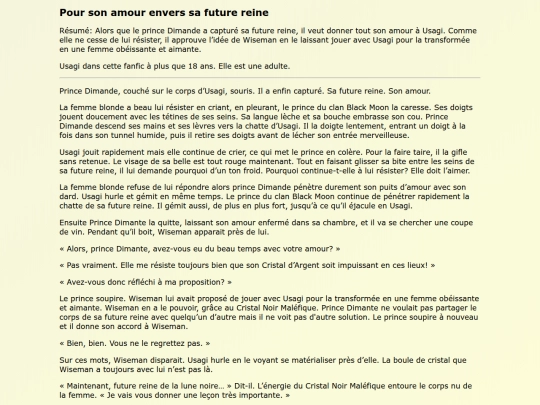 Pour son amour envers sa future reine

Résumé: Alors que le prince Dimande a capturé sa future reine, il veut donner tout son amour à Usagi. Comme elle ne cesse de lui résister, il approuve l'idée de Wiseman en le laissant jouer avec Usagi pour la transformée en une femme obéissante et aimante.

Usagi dans cette fanfic à plus que 18 ans. Elle est une adulte.

Prince Dimande, couché sur le corps d'Usagi, souris. Il a enfin capturé. Sa future reine. Son amour.

La femme blonde a beau lui résister en criant, en pleurant, le prince du clan Black Moon la caresse. Ses doigts jouent doucement avec les tétines de ses seins. Sa langue lèche et sa bouche embrasse son cou. Prince Dimande descend ses mains et ses lèvres vers la chatte d'Usagi. Il la doigte lentement, entrant un doigt à la fois dans son tunnel humide, puis il retire ses doigts avant de lécher son entrée merveilleuse.

Usagi jouit rapidement mais elle continue de crier, ce qui met le prince en colère. Pour la faire taire, il la gifle sans retenue. Le visage de sa belle est tout rouge maintenant. Tout en faisant glisser sa bite entre les seins de sa future reine, il lui demande pourquoi d'un ton froid. Pourquoi continue-t-elle à lui résister? Elle doit l'aimer.

La femme blonde refuse de lui répondre alors prince Dimande pénètre durement son puits d'amour avec son dard. Usagi hurle et gémit en même temps. Le prince du clan Black Moon continue de pénétrer rapidement la chatte de sa future reine. Il gémit aussi, de plus en plus fort, jusqu'à ce qu'il éjacule en Usagi.

Ensuite Prince Dimante la quitte, laissant son amour enfermé dans sa chambre, et il va se chercher une coupe de vin. Pendant qu'il boit, Wiseman apparait près de lui.

« Alors, prince Dimante, avez-vous eu du beau temps avec votre amour? »

« Pas vraiment. Elle me résiste toujours bien que son Cristal d'Argent soit impuissant en ces lieux! »

« Avez-vous donc réfléchi à ma proposition? »

Le prince soupire. Wiseman lui avait proposé de jouer avec Usagi pour la transformée en une femme obéissante et aimante. Wiseman en a le pouvoir, grâce au Cristal Noir Maléfique. Prince Dimante ne voulait pas partager le corps de sa future reine avec quelqu'un d'autre mais il ne voit pas d'autre solution. Le prince soupire à nouveau et il donne son accord à Wiseman.

« Bien, bien. Vous ne le regrettez pas. »

Sur ces mots, Wiseman disparait. Usagi hurle en le voyant se matérialiser près d'elle. La boule de cristal que Wiseman a toujours avec lui n'est pas là.

« Maintenant, future reine de la lune noire... » Dit-il. L'énergie du Cristal Noir Maléfique entoure le corps nu de la femme. « Je vais vous donner une leçon très importante. »